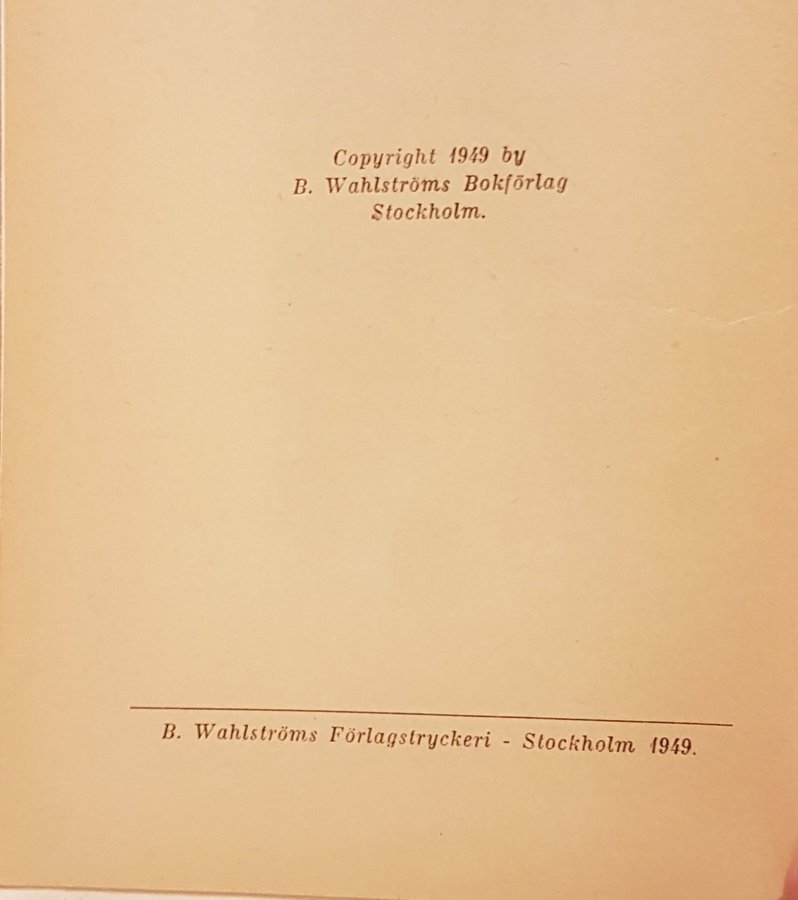 Copyright 1949 by
B. Wahlströms Bokförlag
Stockholm.

B. Wahlströms Förlagstryckeri - Stockholm 1949.